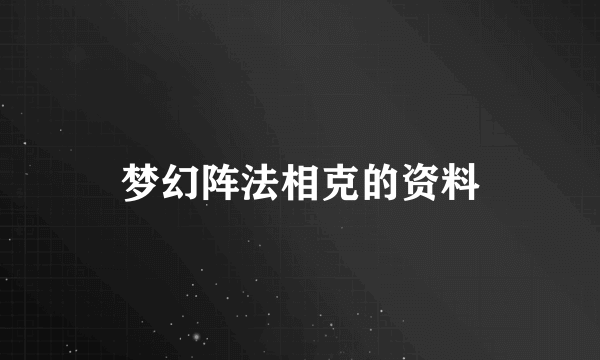 梦幻阵法相克的资料